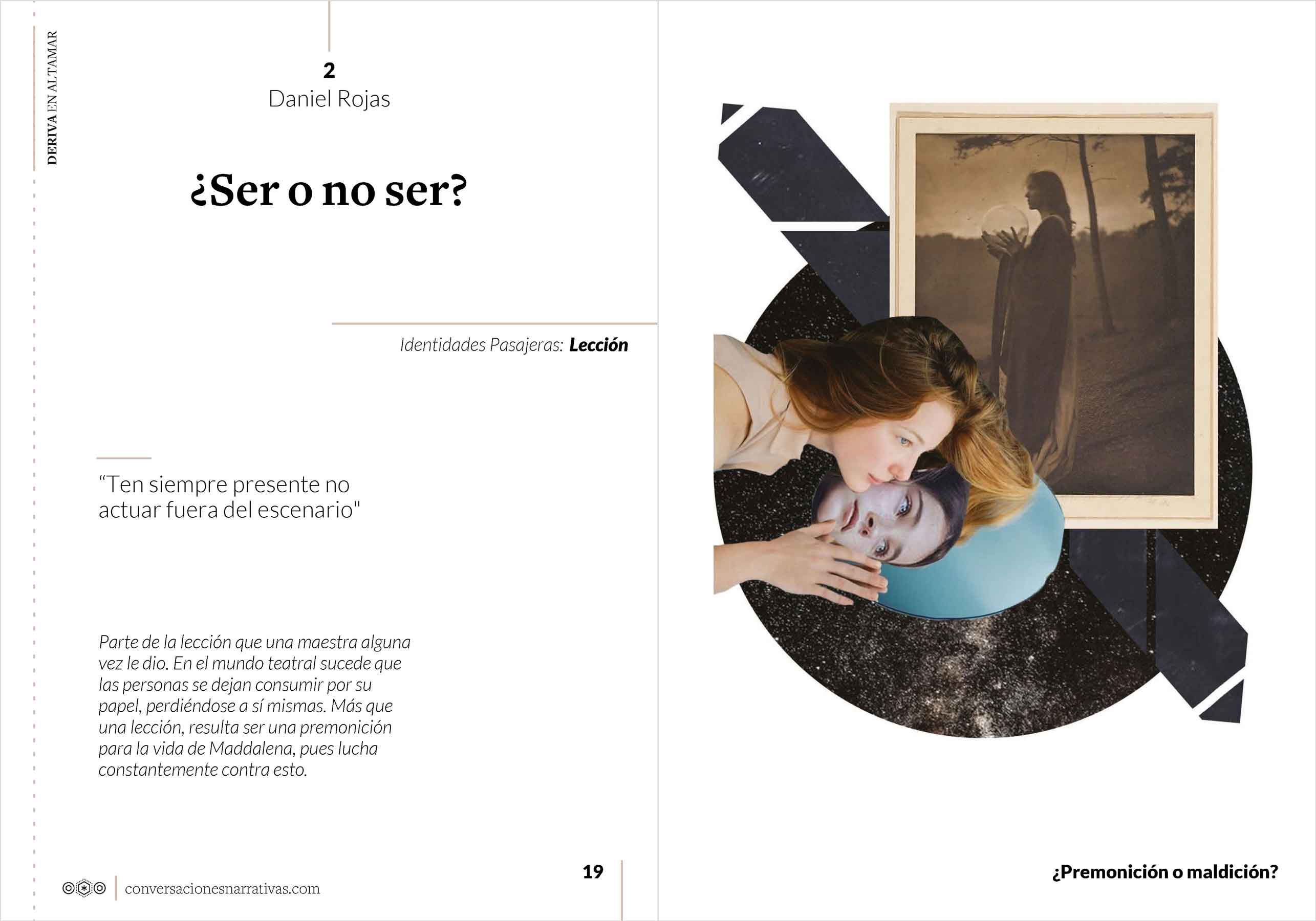 DERIVA EN ALTAMAR

2
Daniel Rojas

¿Ser o no ser?

Identidades Pasajeras: Lección

"Ten siempre presente no actuar fuera del escenario"

Parte de la lección que una maestra alguna vez le dio. En el mundo teatral sucede que las personas se dejan consumir por su papel, perdiéndose a sí mismas. Más que una lección, resulta ser una premonición para la vida de Maddalena, pues lucha constantemente contra esto.

conversacionesnarrativas.com

19

¿Premonición o maldición?